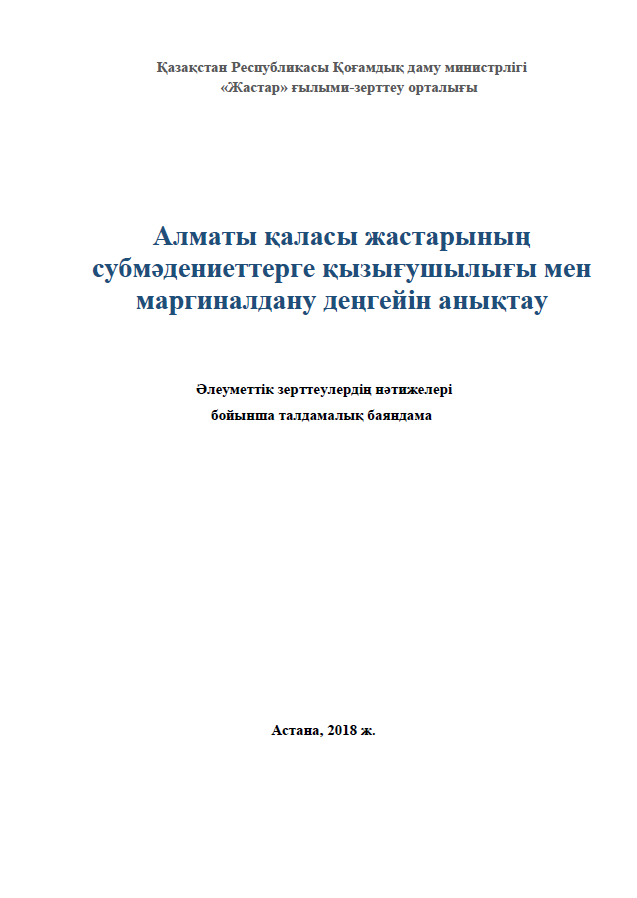 Қазақстан Республикасы Қоғамдық даму министрлігі
«Жастар» ғылыми-зерттеу орталығы

Алматы қаласы жастарының субмәдениеттерге қызығушылығы мен маргиналдану деңгейін анықтау

Әлеуметтік зерттеулердің нәтижелері
бойынша талдамалық баяндама

Астана, 2018 ж.